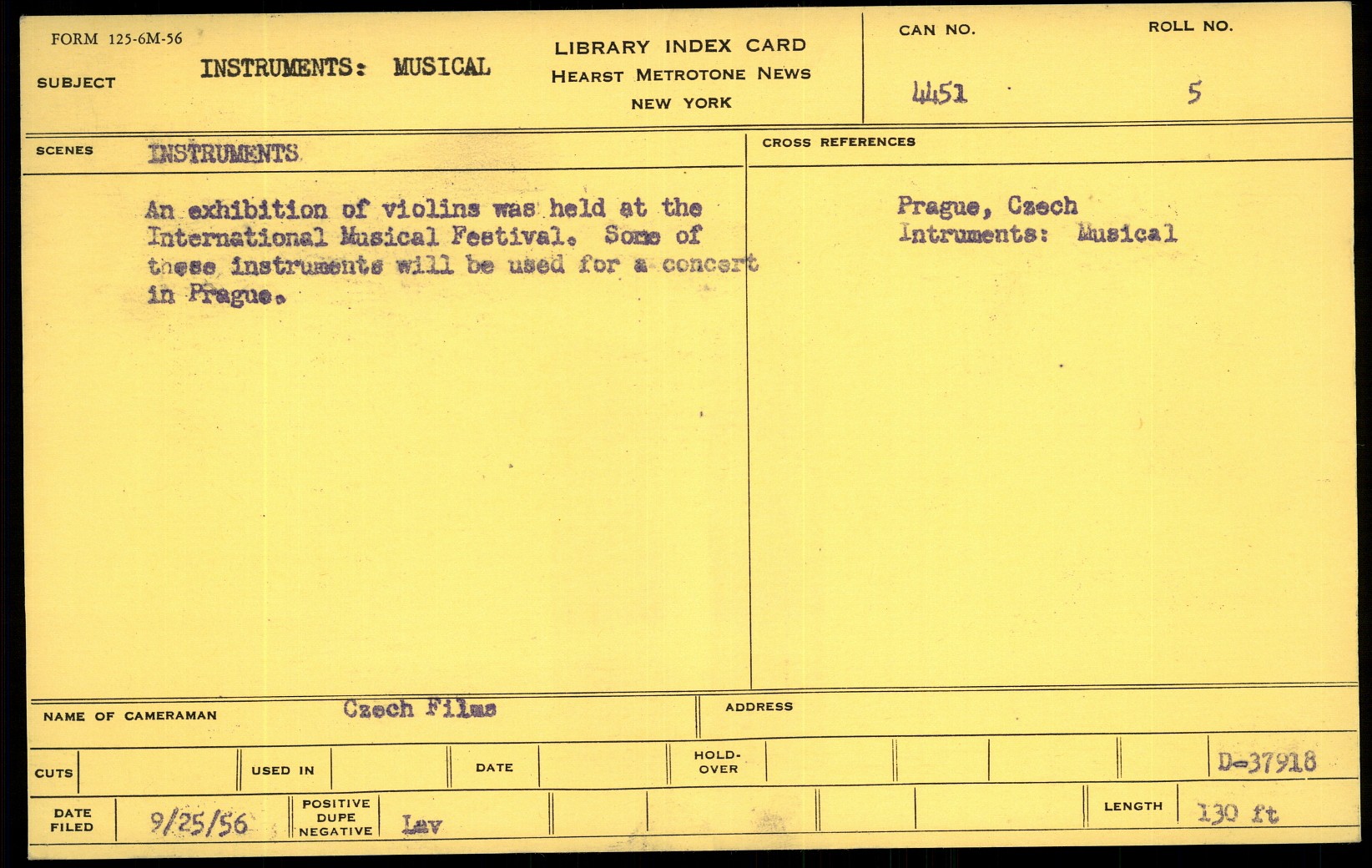 FORM 125-6M-56

SUBJECT INSTRUMENTS: MUSICAL

LIBRARY INDEX CARD
HEARST METROTONE NEWS
NEW YORK

CAN NO.
4451

ROLL NO.
5

SCENES INSTRUMENTS

An exhibition of violins was held at the International Musical Festival. Some of these instruments will be used for a concert in Prague.

CROSS REFERENCES

Prague, Czech
Intruments: Musical

NAME OF CAMERAMAN Czech Films

ADDRESS

CUTS

USED IN

DATE

HOLD-OVER

D-37918

DATE FILED 9/25/56

POSITIVE DUPE NEGATIVE Lav

LENGTH 130 ft